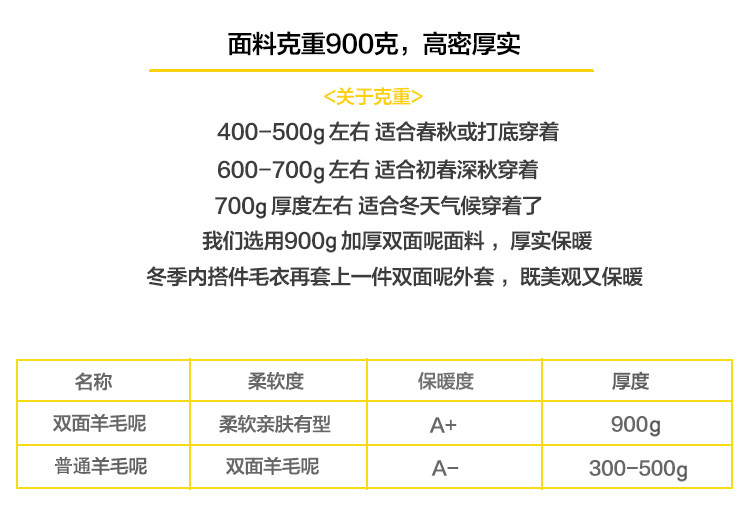 面料克重900克，高密厚实

<关于克重>

400-500g左右 适合春秋或打底穿着

600-700g左右 适合初春深秋穿着

700g厚度左右 适合冬天气候穿着了

我们选用900g加厚双面呢面料，厚实保暖

冬季内搭件毛衣再套上一件双面呢外套，既美观又保暖

| 名称 | 柔软度 | 保暖度 | 厚度 |
|---|---|---|---|
| 双面羊毛呢 | 柔软亲肤有型 | A+ | 900g |
| 普通羊毛呢 | 双面羊毛呢 | A- | 300-500g |